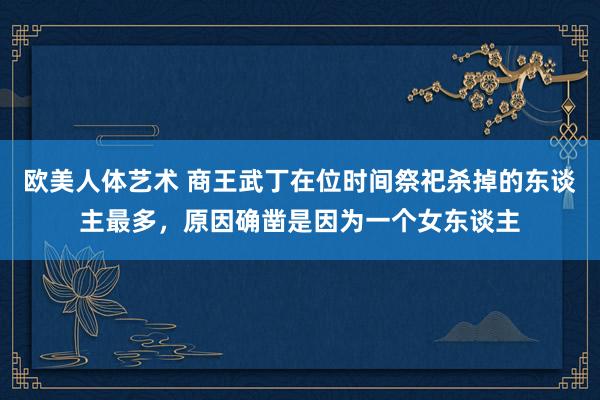 欧美人体艺术 商王武丁在位时间祭祀杀掉的东谈主最多，原因确凿是因为一个女东谈主